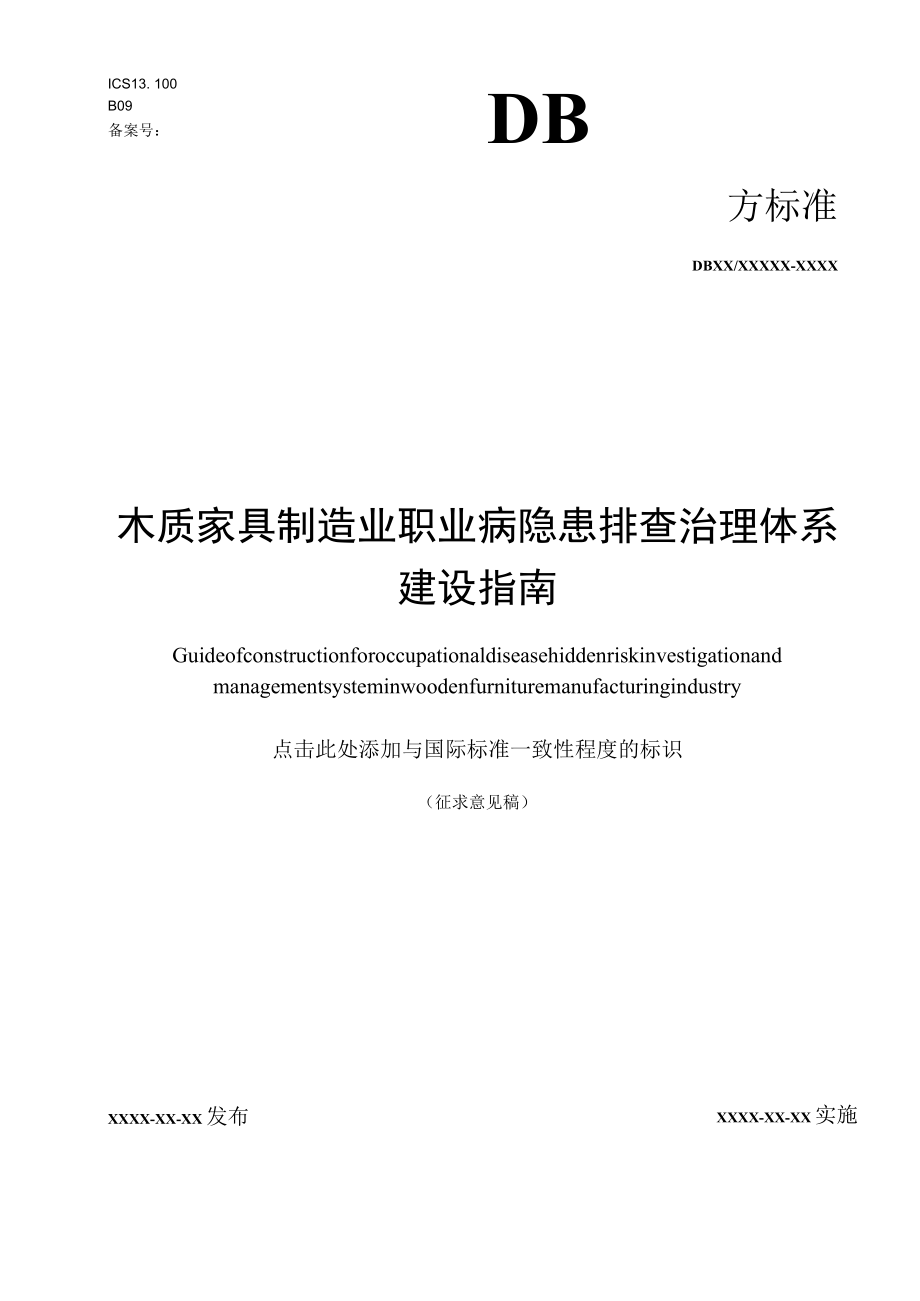 ICS13. 100
B09
备案号：

DB

方标准

DBXX/XXXXX-XXXX

木质家具制造业职业病隐患排查治理体系建设指南

Guideofconstructionforoccupationaldiseasehiddenriskinvestigationand managementsysteminwoodenfurnituremanufacturingindustry

点击此处添加与国际标准一致性程度的标识

（征求意见稿）

XXXX-XX-XX发布

XXXX-XX-XX实施